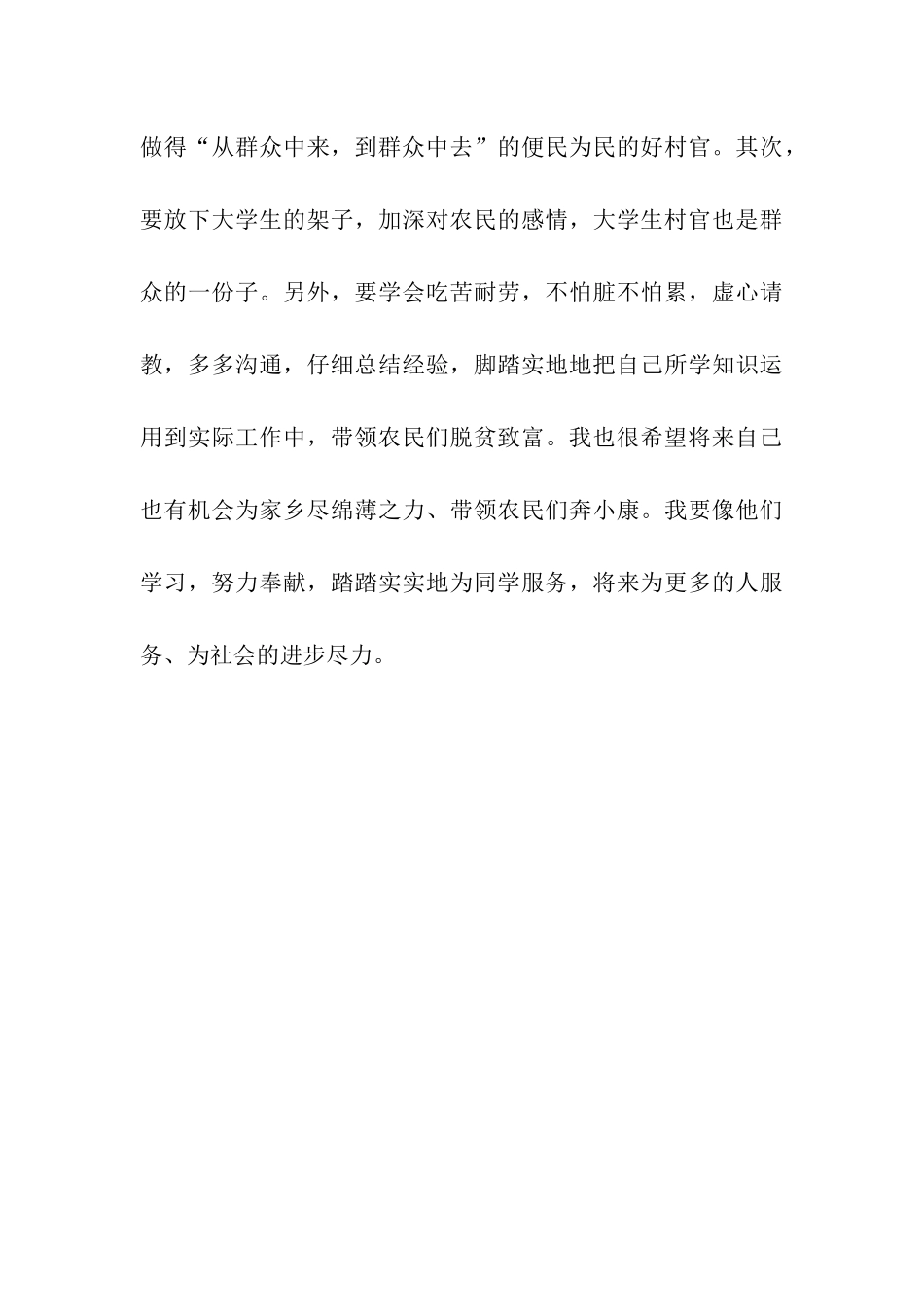 做得“从群众中来，到群众中去”的便民为民的好村官。其次，要放下大学生的架子，加深对农民的感情，大学生村官也是群众的一份子。另外，要学会吃苦耐劳，不怕脏不怕累，虚心请教，多多沟通，仔细总结经验，脚踏实地地把自己所学知识运用到实际工作中，带领农民们脱贫致富。我也很希望将来自己也有机会为家乡尽绵薄之力、带领农民们奔小康。我要像他们学习，努力奉献，踏踏实实地为同学服务，将来为更多的人服务、为社会的进步尽力。